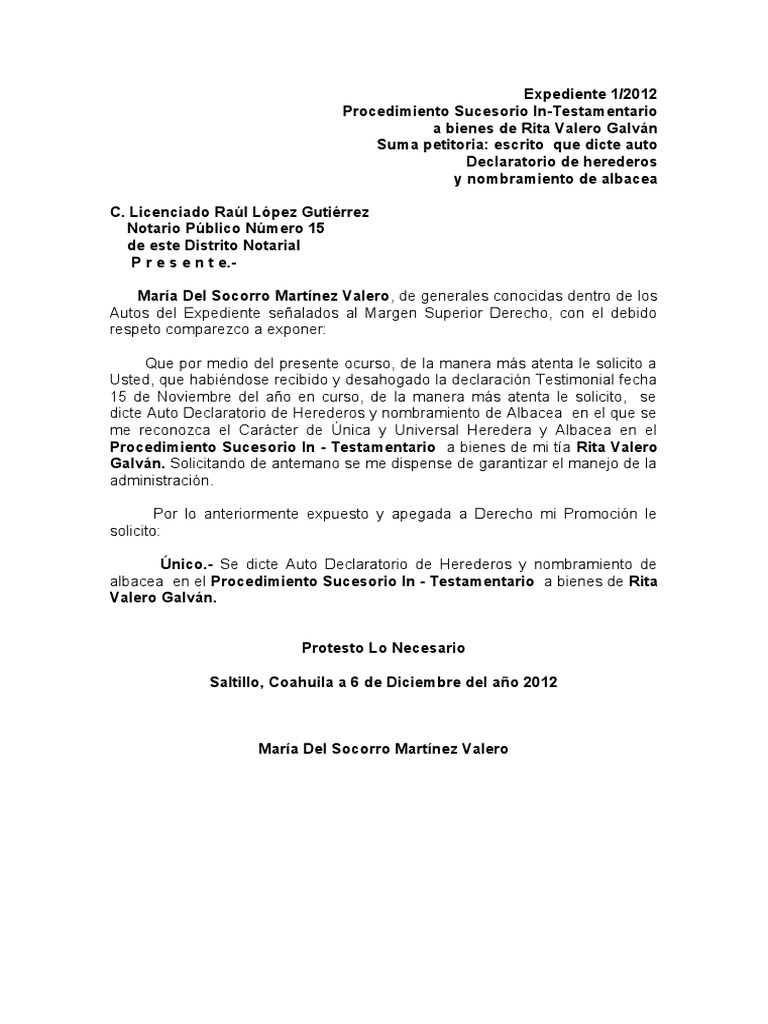 Expediente 1/2012
Procedimiento Sucesorio In-Testamentario
a bienes de Rita Valero Galván
Suma petitoria: escrito que dicte auto
Declaratorio de herederos
y nombramiento de albacea

C. Licenciado Raúl López Gutiérrez
Notario Público Número 15
de este Distrito Notarial
P r e s e n t e.-

María Del Socorro Martínez Valero, de generales conocidas dentro de los Autos del Expediente señalados al Margen Superior Derecho, con el debido respeto comparezco a exponer:

Que por medio del presente ocurso, de la manera más atenta le solicito a Usted, que habiéndose recibido y desahogado la declaración Testimonial fecha 15 de Noviembre del año en curso, de la manera más atenta le solicito, se dicte Auto Declaratorio de Herederos y nombramiento de Albacea en el que se me reconozca el Carácter de Única y Universal Heredera y Albacea en el Procedimiento Sucesorio In - Testamentario a bienes de mi tía Rita Valero Galván. Solicitando de antemano se me dispense de garantizar el manejo de la administración.

Por lo anteriormente expuesto y apegada a Derecho mi Promoción le solicito:

Único.- Se dicte Auto Declaratorio de Herederos y nombramiento de albacea en el Procedimiento Sucesorio In - Testamentario a bienes de Rita Valero Galván.

Protesto Lo Necesario

Saltillo, Coahuila a 6 de Diciembre del año 2012

María Del Socorro Martínez Valero